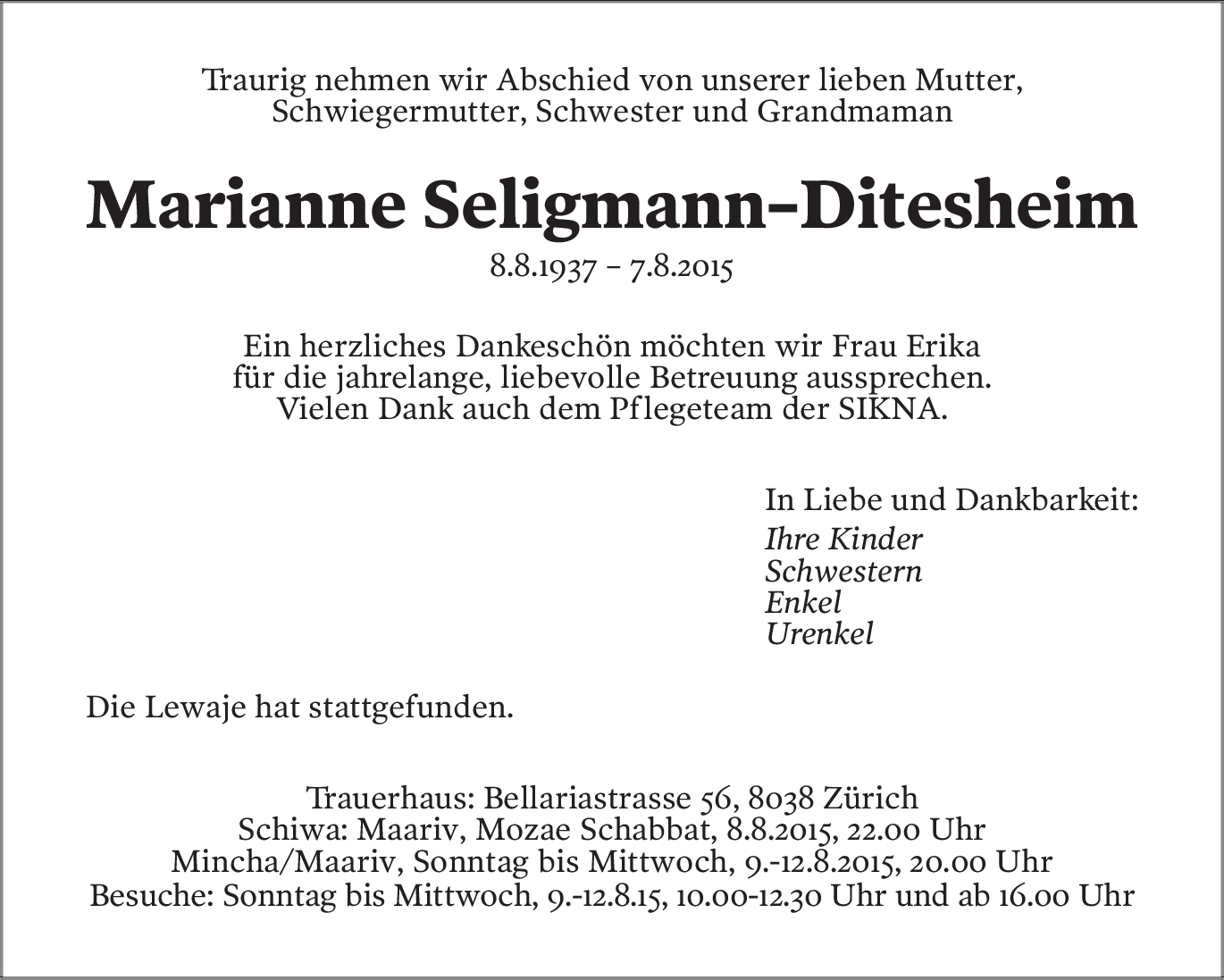 Traurig nehmen wir Abschied von unserer lieben Mutter, Schwiegermutter, Schwester und Grandmaman

Marianne Seligmann-Ditesheim

8.8.1937 – 7.8.2015

Ein herzliches Dankeschön möchten wir Frau Erika für die jahrelange, liebevolle Betreuung aussprechen. Vielen Dank auch dem Pflegeteam der SIKNA.

In Liebe und Dankbarkeit:
Ihre Kinder
Schwestern
Enkel
Urenkel

Die Lewaje hat stattgefunden.

Trauerhaus: Bellariastrasse 56, 8038 Zürich
Schiwa: Maariv, Mozae Schabbat, 8.8.2015, 22.00 Uhr
Mincha/Maariv, Sonntag bis Mittwoch, 9.-12.8.2015, 20.00 Uhr
Besuche: Sonntag bis Mittwoch, 9.-12.8.15, 10.00-12.30 Uhr und ab 16.00 Uhr